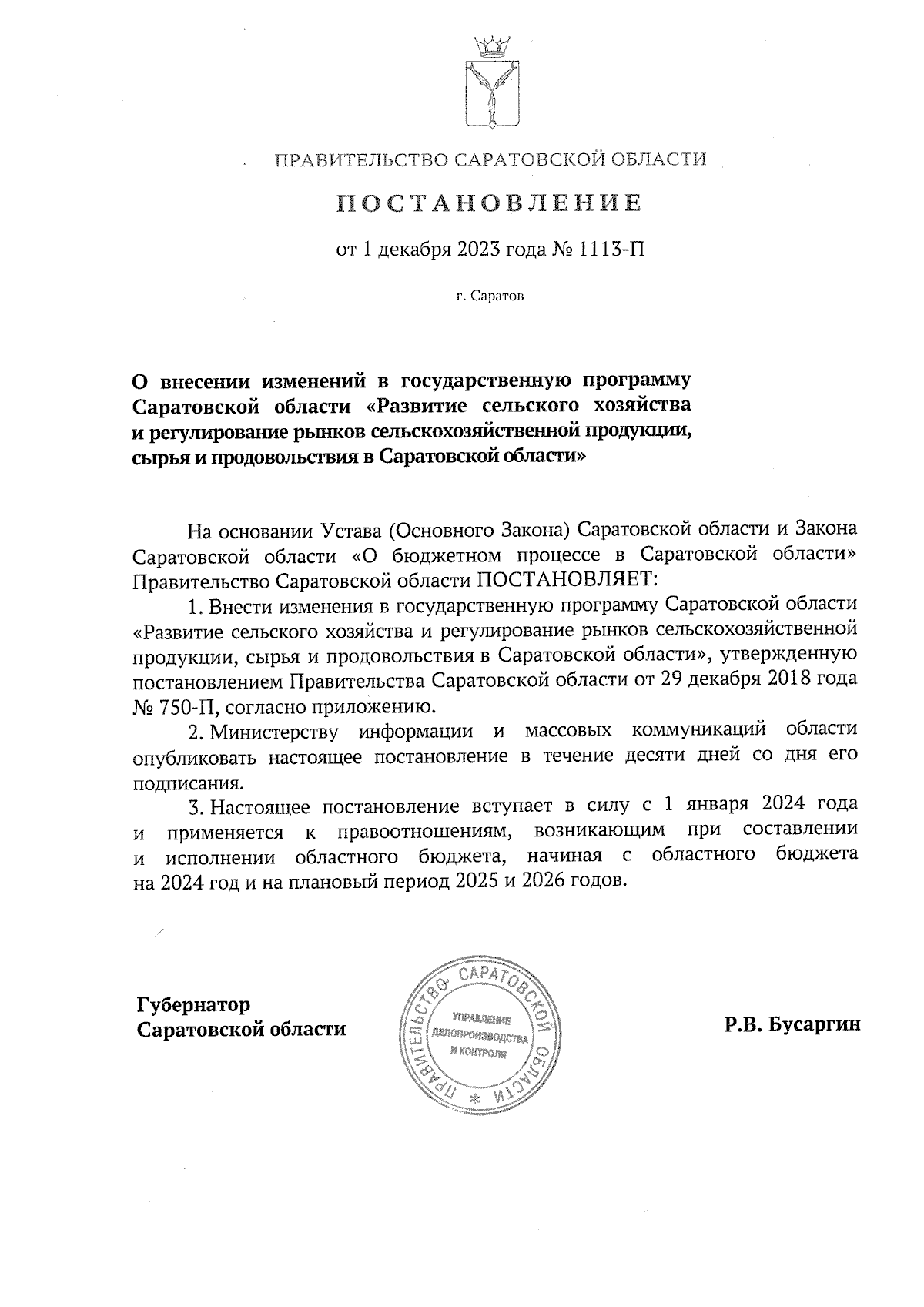 ПРАВИТЕЛЬСТВО САРАТОВСКОЙ ОБЛАСТИ

ПОСТАНОВЛЕНИЕ

от 1 декабря 2023 года № 1113-П

г. Саратов

О внесении изменений в государственную программу Саратовской области «Развитие сельского хозяйства и регулирование рынков сельскохозяйственной продукции, сырья и продовольствия в Саратовской области»

На основании Устава (Основного Закона) Саратовской области и Закона Саратовской области «О бюджетном процессе в Саратовской области» Правительство Саратовской области ПОСТАНОВЛЯЕТ:

1. Внести изменения в государственную программу Саратовской области «Развитие сельского хозяйства и регулирование рынков сельскохозяйственной продукции, сырья и продовольствия в Саратовской области», утвержденную постановлением Правительства Саратовской области от 29 декабря 2018 года № 750-П, согласно приложению.

2. Министерству информации и массовых коммуникаций области опубликовать настоящее постановление в течение десяти дней со дня его подписания.

3. Настоящее постановление вступает в силу с 1 января 2024 года и применяется к правоотношениям, возникающим при составлении и исполнении областного бюджета, начиная с областного бюджета на 2024 год и на плановый период 2025 и 2026 годов.

Губернатор Саратовской области

ПРАВИТЕЛЬСТВО САРАТОВСКОЙ ОБЛАСТИ * УПРАВЛЕНИЕ ДЕЛОПРОИЗВОДСТВА И КОНТРОЛЯ

Р.В. Бусаргин